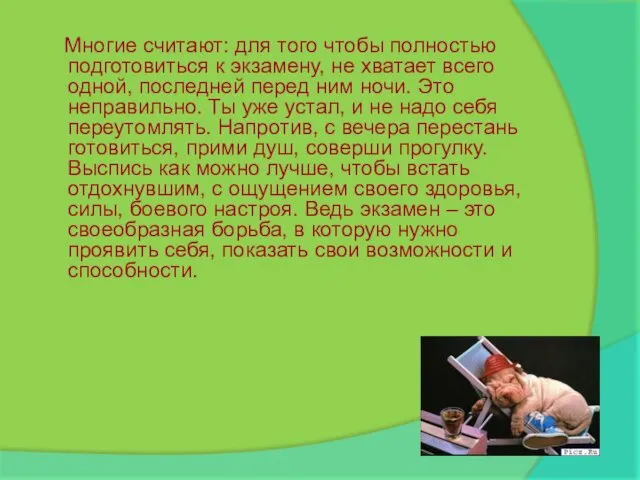 Многие считают: для того чтобы полностью подготовиться к экзамену, не хватает всего одной, последней перед ним ночи. Это неправильно. Ты уже устал, и не надо себя переутомлять. Напротив, с вечера перестань готовиться, прими душ, соверши прогулку. Выспись как можно лучше, чтобы встать отдохнувшим, с ощущением своего здоровья, силы, боевого настроя. Ведь экзамен – это своеобразная борьба, в которую нужно проявить себя, показать свои возможности и способности.

Picz.Ru